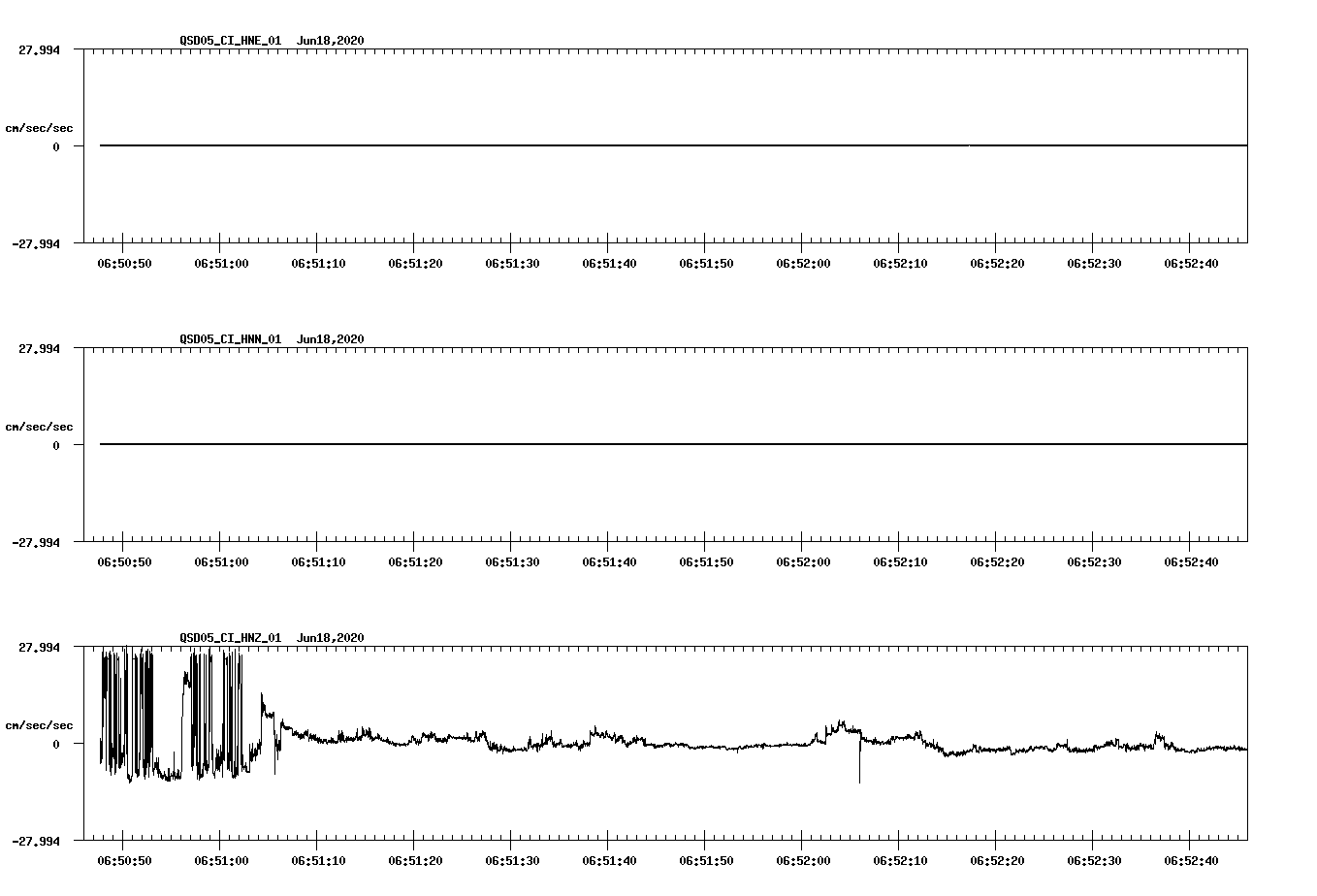 QSD05_CI_HNE_01 Jun18,2020

27.994

cm/sec/sec

0

-27.994

06:50:50 06:51:00 06:51:10 06:51:20 06:51:30 06:51:40 06:51:50 06:52:00 06:52:10 06:52:20 06:52:30 06:52:40

QSD05_CI_HNN_01 Jun18,2020

27.994

cm/sec/sec

0

-27.994

06:50:50 06:51:00 06:51:10 06:51:20 06:51:30 06:51:40 06:51:50 06:52:00 06:52:10 06:52:20 06:52:30 06:52:40

QSD05_CI_HNZ_01 Jun18,2020

27.994

cm/sec/sec

0

-27.994

06:50:50 06:51:00 06:51:10 06:51:20 06:51:30 06:51:40 06:51:50 06:52:00 06:52:10 06:52:20 06:52:30 06:52:40